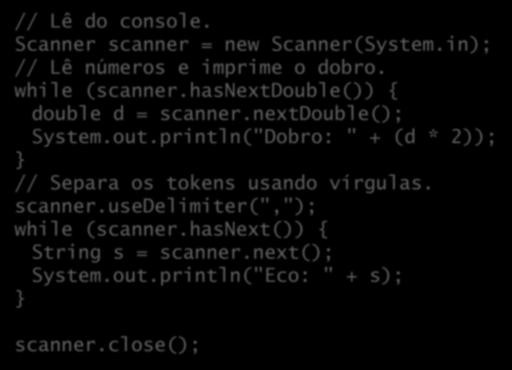 // Lê do console.
Scanner scanner = new Scanner(System.in);
// Lê números e imprime o dobro.
while (scanner.hasNextDouble()) {
  double d = scanner.nextDouble();
  System.out.println("Dobro: " + (d * 2));
}
// Separa os tokens usando vírgulas.
scanner.useDelimiter(",");
while (scanner.hasNext()) {
  String s = scanner.next();
  System.out.println("Eco: " + s);
}

scanner.close();